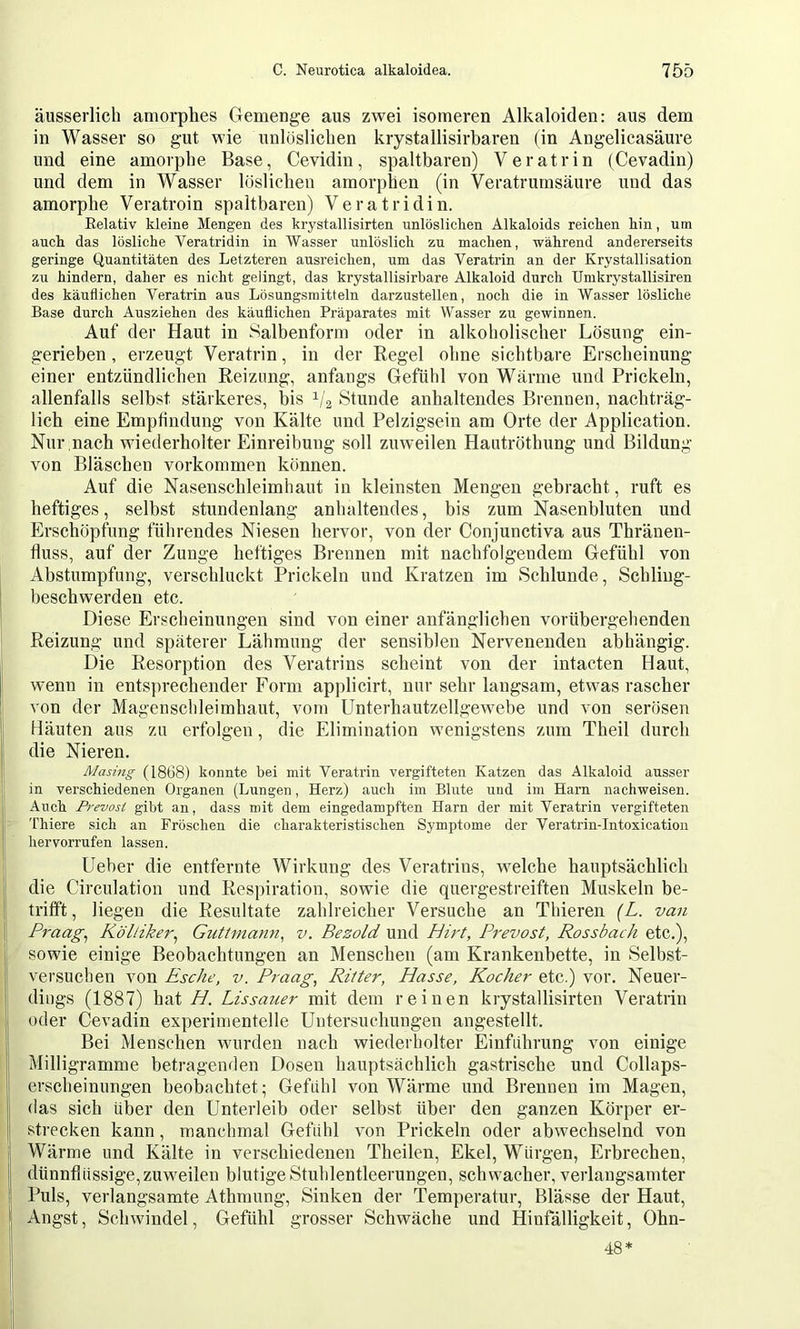 C. Neurotica alkaloidea. 755

äusserlich amorphes Gemenge aus zwei isomeren Alkaloiden: aus dem in Wasser so gut wie unlöslichen krystallisirbaren (in Angelicasäure und eine amorphe Base, Cevidin, spaltbaren) Veratrin (Cevadin) und dem in Wasser löslichen amorphen (in Veratrumsäure und das amorphe Veratroin spaltbaren) Veratridin.

Relativ kleine Mengen des krystallisirten unlöslichen Alkaloids reichen hin, um auch das lösliche Veratridin in Wasser unlöslich zu machen, während andererseits geringe Quantitäten des Letzteren ausreichen, um das Veratrin an der Krystallisation zu hindern, daher es nicht gelingt, das krystallisirbare Alkaloid durch Umkrystallisiren des käuflichen Veratrin aus Lösungsmitteln darzustellen, noch die in Wasser lösliche Base durch Ausziehen des käuflichen Präparates mit Wasser zu gewinnen.

Auf der Haut in Salbenform oder in alkoholischer Lösung eingerieben, erzeugt Veratrin, in der Regel ohne sichtbare Erscheinung einer entzündlichen Reizung, anfangs Gefühl von Wärme und Prickeln, allenfalls selbst stärkeres, bis $\frac{1}{2}$ Stunde anhaltendes Brennen, nachträglich eine Empfindung von Kälte und Pelzigsein am Orte der Application. Nur nach wiederholter Einreibung soll zuweilen Hautröthung und Bildung von Bläschen vorkommen können.

Auf die Nasenschleimhaut in kleinsten Mengen gebracht, ruft es heftiges, selbst stundenlang anhaltendes, bis zum Nasenbluten und Erschöpfung führendes Niesen hervor, von der Conjunctiva aus Thränenfluss, auf der Zunge heftiges Brennen mit nachfolgendem Gefühl von Abstumpfung, verschluckt Prickeln und Kratzen im Schlunde, Schlingbeschwerden etc.

Diese Erscheinungen sind von einer anfänglichen vorübergehenden Reizung und späterer Lähmung der sensiblen Nervenenden abhängig.

Die Resorption des Veratrins scheint von der intacten Haut, wenn in entsprechender Form applicirt, nur sehr langsam, etwas rascher von der Magenschleimhaut, vom Unterhautzellgewebe und von serösen Häuten aus zu erfolgen, die Elimination wenigstens zum Theil durch die Nieren.

Masing (1868) konnte bei mit Veratrin vergifteten Katzen das Alkaloid ausser in verschiedenen Organen (Lungen, Herz) auch im Blute und im Harn nachweisen. Auch Prevost gibt an, dass mit dem eingedampften Harn der mit Veratrin vergifteten Thiere sich an Fröschen die charakteristischen Symptome der Veratrin-Intoxication hervorrufen lassen.

Ueber die entfernte Wirkung des Veratrins, welche hauptsächlich die Circulation und Respiration, sowie die quergestreiften Muskeln betrifft, liegen die Resultate zahlreicher Versuche an Thieren (L. van Praag, Kölliker, Guttmann, v. Bezold und Hirt, Prevost, Rossbach etc.), sowie einige Beobachtungen an Menschen (am Krankenbette, in Selbstversuchen von Esche, v. Praag, Ritter, Hasse, Kocher etc.) vor. Neuerdings (1887) hat H. Lissauer mit dem reinen krystallisirten Veratrin oder Cevadin experimentelle Untersuchungen angestellt.

Bei Menschen wurden nach wiederholter Einführung von einige Milligramme betragenden Dosen hauptsächlich gastrische und Collapserscheinungen beobachtet; Gefühl von Wärme und Brennen im Magen, das sich über den Unterleib oder selbst über den ganzen Körper erstrecken kann, manchmal Gefühl von Prickeln oder abwechselnd von Wärme und Kälte in verschiedenen Theilen, Ekel, Würgen, Erbrechen, dünnflüssige, zuweilen blutige Stuhlentleerungen, schwacher, verlangsamter Puls, verlangsamte Athmung, Sinken der Temperatur, Blässe der Haut, Angst, Schwindel, Gefühl grosser Schwäche und Hinfälligkeit, Ohn-

48*